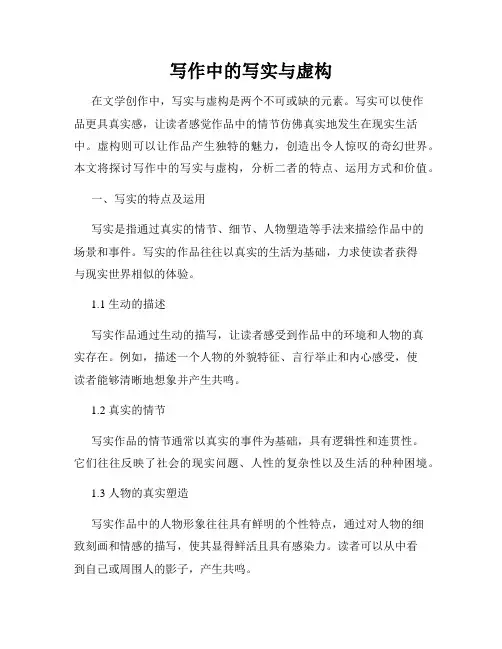 写作中的写实与虚构

在文学创作中，写实与虚构是两个不可或缺的元素。写实可以使作品更具真实感，让读者感觉作品中的情节仿佛真实地发生在现实生活中。虚构则可以让作品产生独特的魅力，创造出令人惊叹的奇幻世界。本文将探讨写作中的写实与虚构，分析二者的特点、运用方式和价值。

一、写实的特点及运用

写实是指通过真实的情节、细节、人物塑造等手法来描绘作品中的场景和事件。写实的作品往往以真实的生活为基础，力求使读者获得与现实世界相似的体验。

1.1 生动的描述

写实作品通过生动的描写，让读者感受到作品中的环境和人物的真实存在。例如，描述一个人物的外貌特征、言行举止和内心感受，使读者能够清晰地想象并产生共鸣。

1.2 真实的情节

写实作品的情节通常以真实的事件为基础，具有逻辑性和连贯性。它们往往反映了社会的现实问题、人性的复杂性以及生活的种种困境。

1.3 人物的真实塑造

写实作品中的人物形象往往具有鲜明的个性特点，通过对人物的细致刻画和情感的描写，使其显得鲜活且具有感染力。读者可以从中看到自己或周围人的影子，产生共鸣。